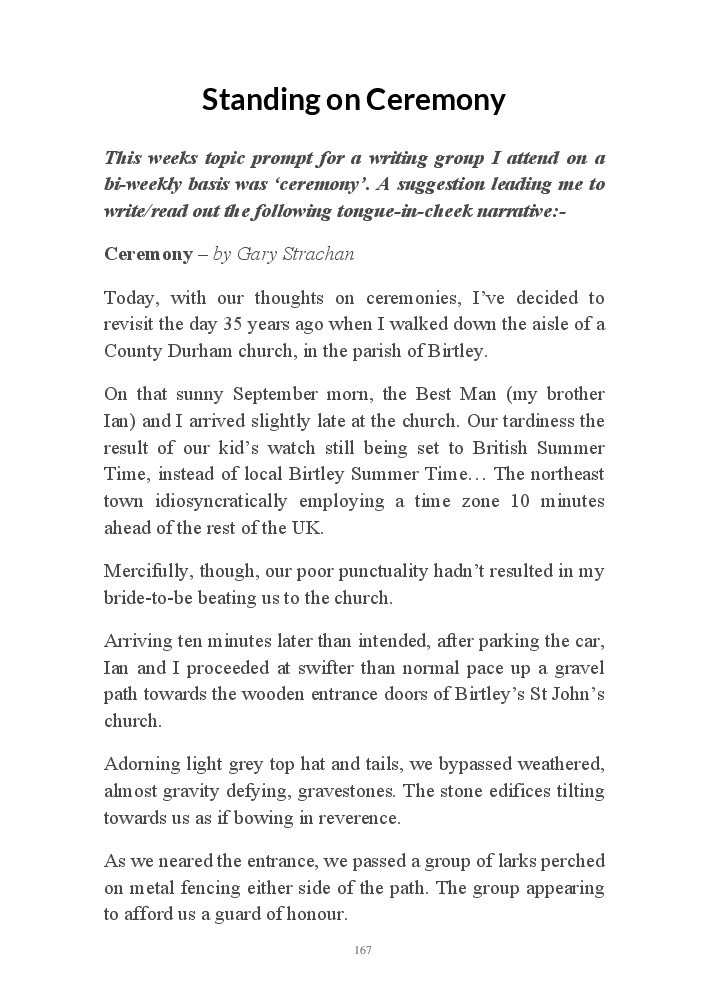 Standing on Ceremony

This weeks topic prompt for a writing group I attend on a bi-weekly basis was 'ceremony'. A suggestion leading me to write/read out the following tongue-in-cheek narrative:-

Ceremony – by Gary Strachan

Today, with our thoughts on ceremonies, I've decided to revisit the day 35 years ago when I walked down the aisle of a County Durham church, in the parish of Birtley.

On that sunny September morn, the Best Man (my brother Ian) and I arrived slightly late at the church. Our tardiness the result of our kid's watch still being set to British Summer Time, instead of local Birtley Summer Time… The northeast town idiosyncratically employing a time zone 10 minutes ahead of the rest of the UK.

Mercifully, though, our poor punctuality hadn't resulted in my bride-to-be beating us to the church.

Arriving ten minutes later than intended, after parking the car, Ian and I proceeded at swifter than normal pace up a gravel path towards the wooden entrance doors of Birtley's St John's church.

Adorning light grey top hat and tails, we bypassed weathered, almost gravity defying, gravestones. The stone edifices tilting towards us as if bowing in reverence.

As we neared the entrance, we passed a group of larks perched on metal fencing either side of the path. The group appearing to afford us a guard of honour.

167